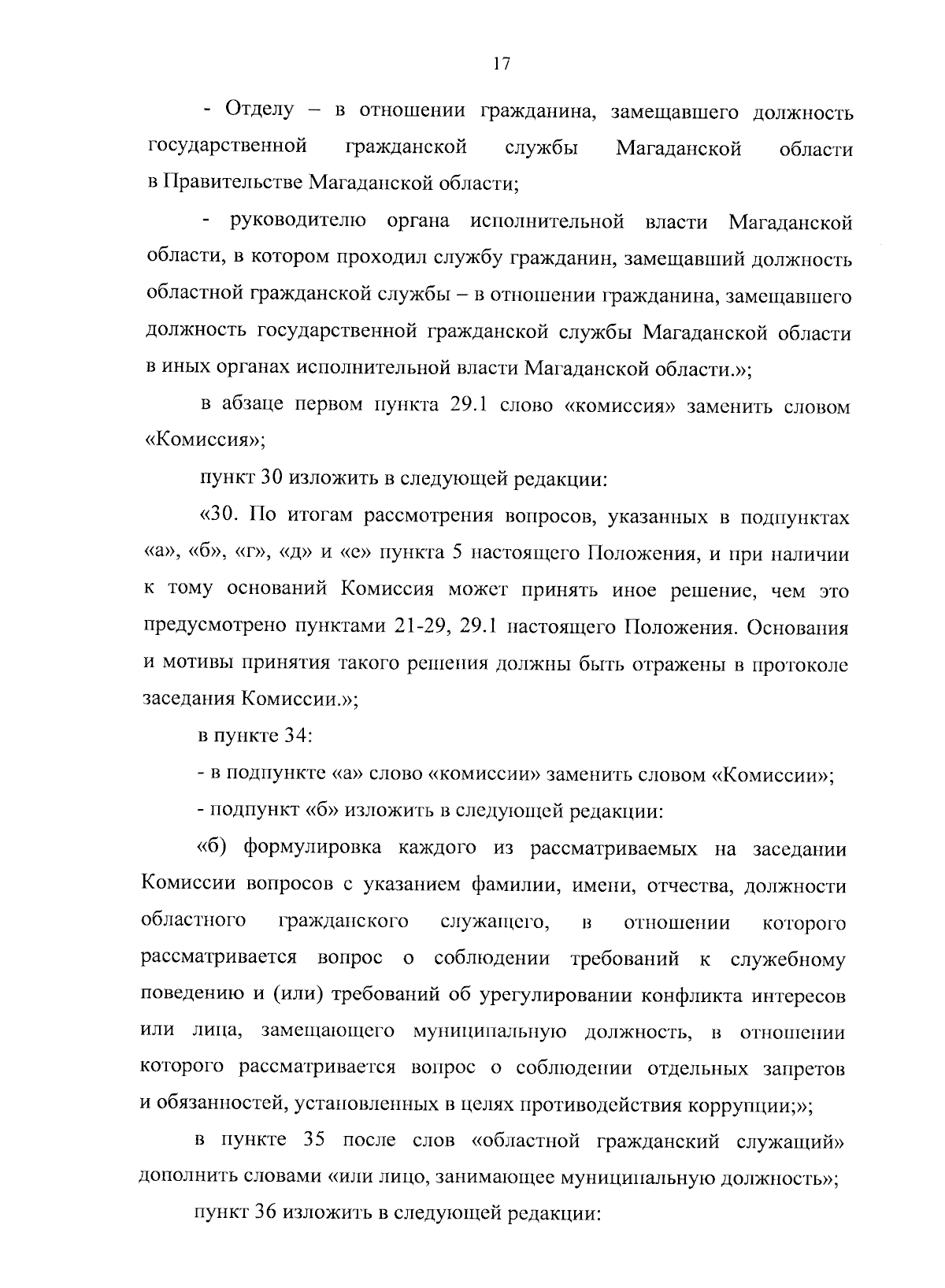 17

- Отделу – в отношении гражданина, замещавшего должность государственной гражданской службы Магаданской области в Правительстве Магаданской области;

- руководителю органа исполнительной власти Магаданской области, в котором проходил службу гражданин, замещавший должность областной гражданской службы – в отношении гражданина, замещавшего должность государственной гражданской службы Магаданской области в иных органах исполнительной власти Магаданской области.»;

в абзаце первом пункта 29.1 слово «комиссия» заменить словом «Комиссия»;

пункт 30 изложить в следующей редакции:

«30. По итогам рассмотрения вопросов, указанных в подпунктах «а», «б», «г», «д» и «е» пункта 5 настоящего Положения, и при наличии к тому оснований Комиссия может принять иное решение, чем это предусмотрено пунктами 21-29, 29.1 настоящего Положения. Основания и мотивы принятия такого решения должны быть отражены в протоколе заседания Комиссии.»;

в пункте 34:

- в подпункте «а» слово «комиссии» заменить словом «Комиссии»;

- подпункт «б» изложить в следующей редакции:

«б) формулировка каждого из рассматриваемых на заседании Комиссии вопросов с указанием фамилии, имени, отчества, должности областного гражданского служащего, в отношении которого рассматривается вопрос о соблюдении требований к служебному поведению и (или) требований об урегулировании конфликта интересов или лица, замещающего муниципальную должность, в отношении которого рассматривается вопрос о соблюдении отдельных запретов и обязанностей, установленных в целях противодействия коррупции;»;

в пункте 35 после слов «областной гражданский служащий» дополнить словами «или лицо, занимающее муниципальную должность»;

пункт 36 изложить в следующей редакции: